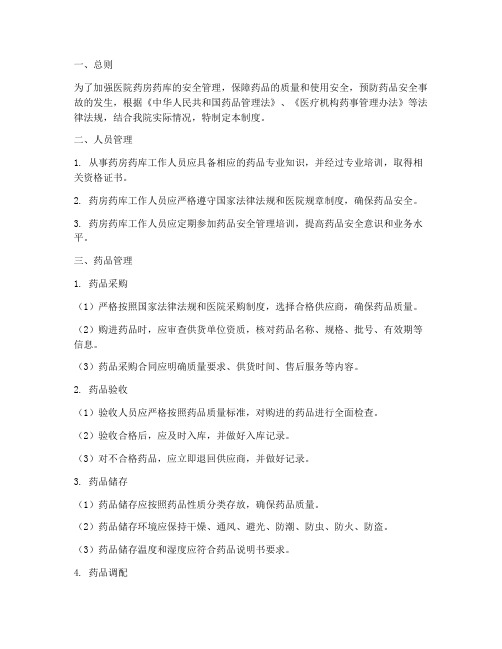 一、总则

为了加强医院药房药库的安全管理，保障药品的质量和使用安全，预防药品安全事故的发生，根据《中华人民共和国药品管理法》、《医疗机构药事管理办法》等法律法规，结合我院实际情况，特制定本制度。

二、人员管理

1. 从事药房药库工作人员应具备相应的药品专业知识，并经过专业培训，取得相关资格证书。

2. 药房药库工作人员应严格遵守国家法律法规和医院规章制度，确保药品安全。

3. 药房药库工作人员应定期参加药品安全管理培训，提高药品安全意识和业务水平。

三、药品管理

1. 药品采购

（1）严格按照国家法律法规和医院采购制度，选择合格供应商，确保药品质量。

（2）购进药品时，应审查供货单位资质，核对药品名称、规格、批号、有效期等信息。

（3）药品采购合同应明确质量要求、供货时间、售后服务等内容。

2. 药品验收

（1）验收人员应严格按照药品质量标准，对购进的药品进行全面检查。

（2）验收合格后，应及时入库，并做好入库记录。

（3）对不合格药品，应立即退回供应商，并做好记录。

3. 药品储存

（1）药品储存应按照药品性质分类存放，确保药品质量。

（2）药品储存环境应保持干燥、通风、避光、防潮、防虫、防火、防盗。

（3）药品储存温度和湿度应符合药品说明书要求。

4. 药品调配